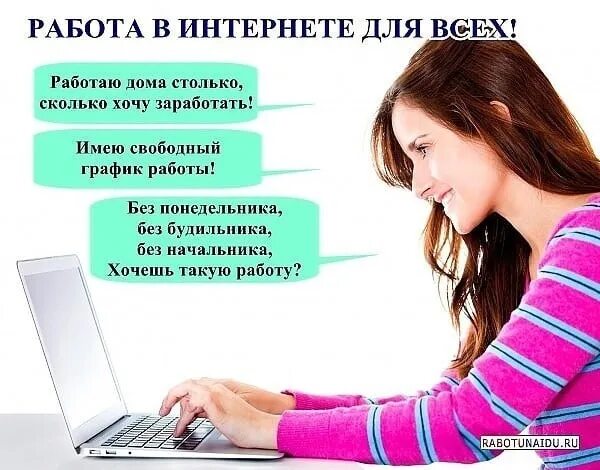 РАБОТА В ИНТЕРНЕТЕ ДЛЯ ВСЕХ!

Работаю дома столько, сколько хочу заработать!

Имею свободный график работы!

Без понедельника, без будильника, без начальника, Хочешь такую работу?

RABOTUNAIDU.RU